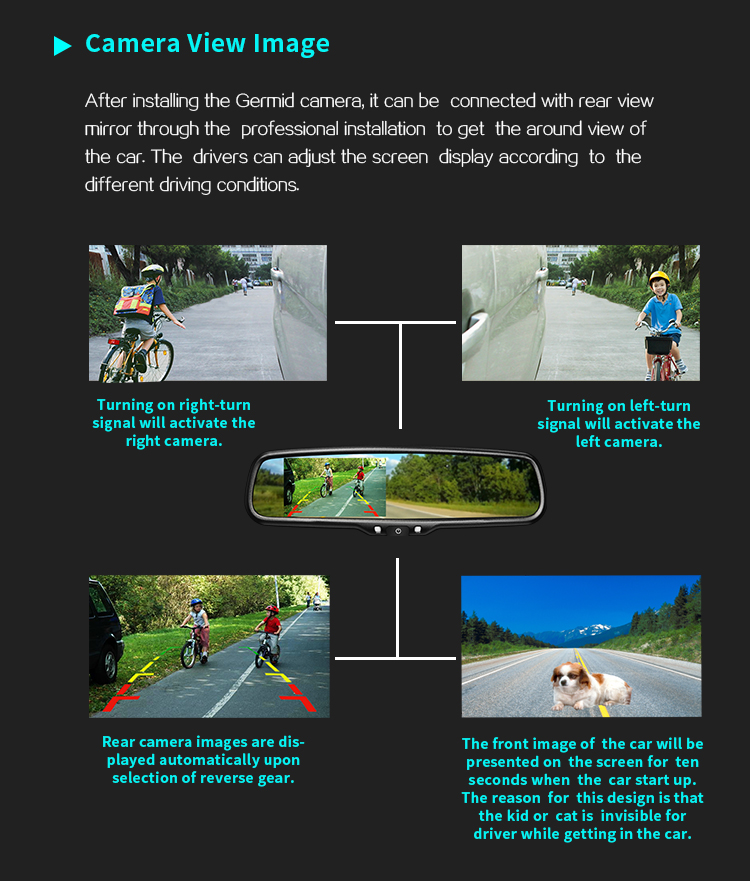 Camera View Image

After installing the Germid camera, it can be connected with rear view mirror through the professional installation to get the around view of the car. The drivers can adjust the screen display according to the different driving conditions.

Turning on right-turn signal will activate the right camera.

Turning on left-turn signal will activate the left camera.

Rear camera images are displayed automatically upon selection of reverse gear.

The front image of the car will be presented on the screen for ten seconds when the car start up. The reason for this design is that the kid or cat is invisible for driver while getting in the car.